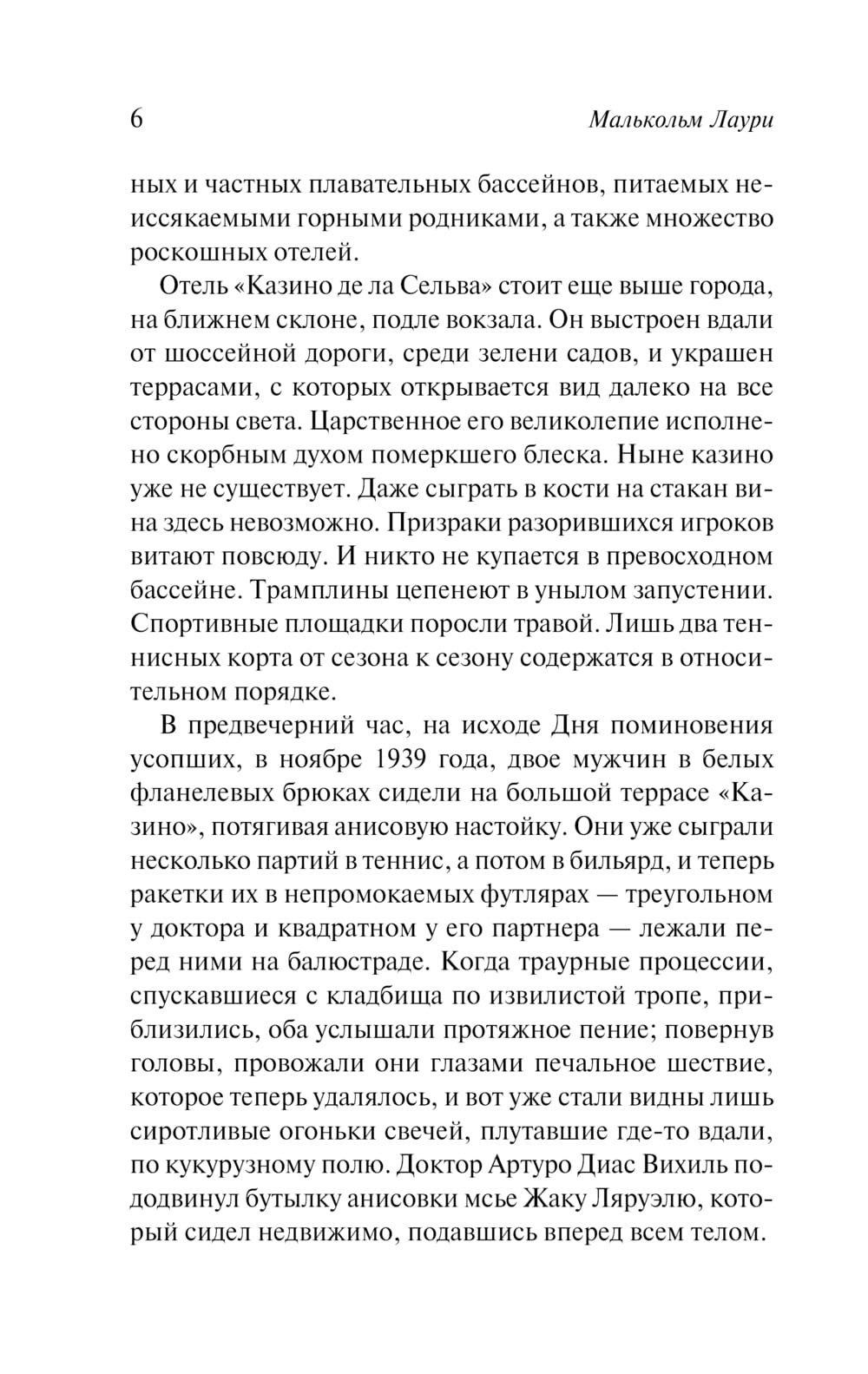 6 Малькольм Лаури

ных и частных плавательных бассейнов, питаемых неиссякаемыми горными родниками, а также множество роскошных отелей.

Отель «Казино де ла Сельва» стоит еще выше города, на ближнем склоне, подле вокзала. Он выстроен вдали от шоссейной дороги, среди зелени садов, и украшен террасами, с которых открывается вид далеко на все стороны света. Царственное его великолепие исполнено скорбным духом померкшего блеска. Ныне казино уже не существует. Даже сыграть в кости на стакан вина здесь невозможно. Призраки разорившихся игроков витают повсюду. И никто не купается в превосходном бассейне. Трамплины цепенеют в унылом запустении. Спортивные площадки поросли травой. Лишь два теннисных корта от сезона к сезону содержатся в относительном порядке.

В предвечерний час, на исходе Дня поминовения усопших, в ноябре 1939 года, двое мужчин в белых фланелевых брюках сидели на большой террасе «Казино», потягивая анисовую настойку. Они уже сыграли несколько партий в теннис, а потом в бильярд, и теперь ракетки их в непромокаемых футлярах — треугольном у доктора и квадратном у его партнера — лежали перед ними на балюстраде. Когда траурные процессии, спускавшиеся с кладбища по извилистой тропе, приблизились, оба услышали протяжное пение; повернув головы, провожали они глазами печальное шествие, которое теперь удалялось, и вот уже стали видны лишь сиротливые огоньки свечей, плутавшие где-то вдали, по кукурузному полю. Доктор Артуро Диас Вихиль пододвинул бутылку анисовки мсье Жаку Ляруэлю, который сидел недвижимо, подавшись вперед всем телом.